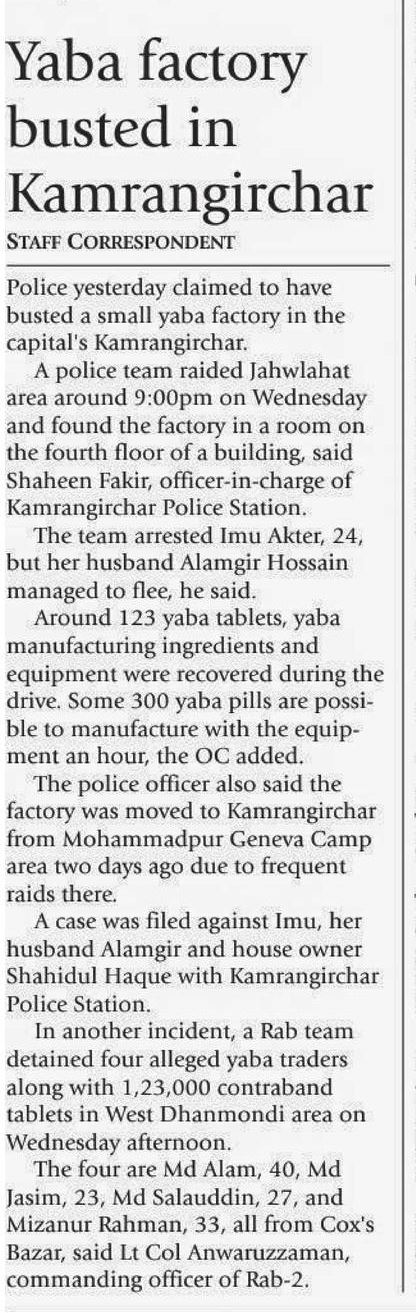 Yaba factory busted in Kamrangirchar

STAFF CORRESPONDENT

Police yesterday claimed to have busted a small yaba factory in the capital's Kamrangirchar.

A police team raided Jahwlahat area around 9:00pm on Wednesday and found the factory in a room on the fourth floor of a building, said Shaheen Fakir, officer-in-charge of Kamrangirchar Police Station.

The team arrested Imu Akter, 24, but her husband Alamgir Hossain managed to flee, he said.

Around 123 yaba tablets, yaba manufacturing ingredients and equipment were recovered during the drive. Some 300 yaba pills are possible to manufacture with the equipment an hour, the OC added.

The police officer also said the factory was moved to Kamrangirchar from Mohammadpur Geneva Camp area two days ago due to frequent raids there.

A case was filed against Imu, her husband Alamgir and house owner Shahidul Haque with Kamrangirchar Police Station.

In another incident, a Rab team detained four alleged yaba traders along with 1,23,000 contraband tablets in West Dhanmondi area on Wednesday afternoon.

The four are Md Alam, 40, Md Jasim, 23, Md Salauddin, 27, and Mizanur Rahman, 33, all from Cox's Bazar, said Lt Col Anwaruzzaman, commanding officer of Rab-2.